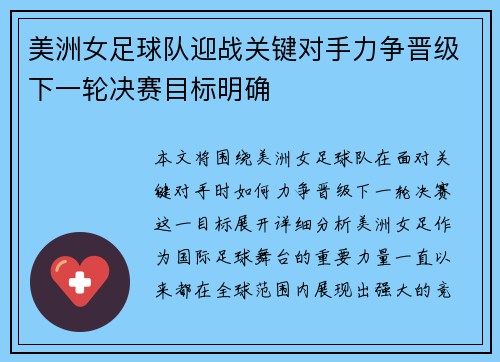 美洲女足球队迎战关键对手力争晋级下一轮决赛目标明确

本文将围绕美洲女足球队在面对关键对手时如何力争晋级下一轮决赛这一目标展开详细分析美洲女足作为国际足球舞台的重要力量一直以来都在全球范围内展现出强大的竞